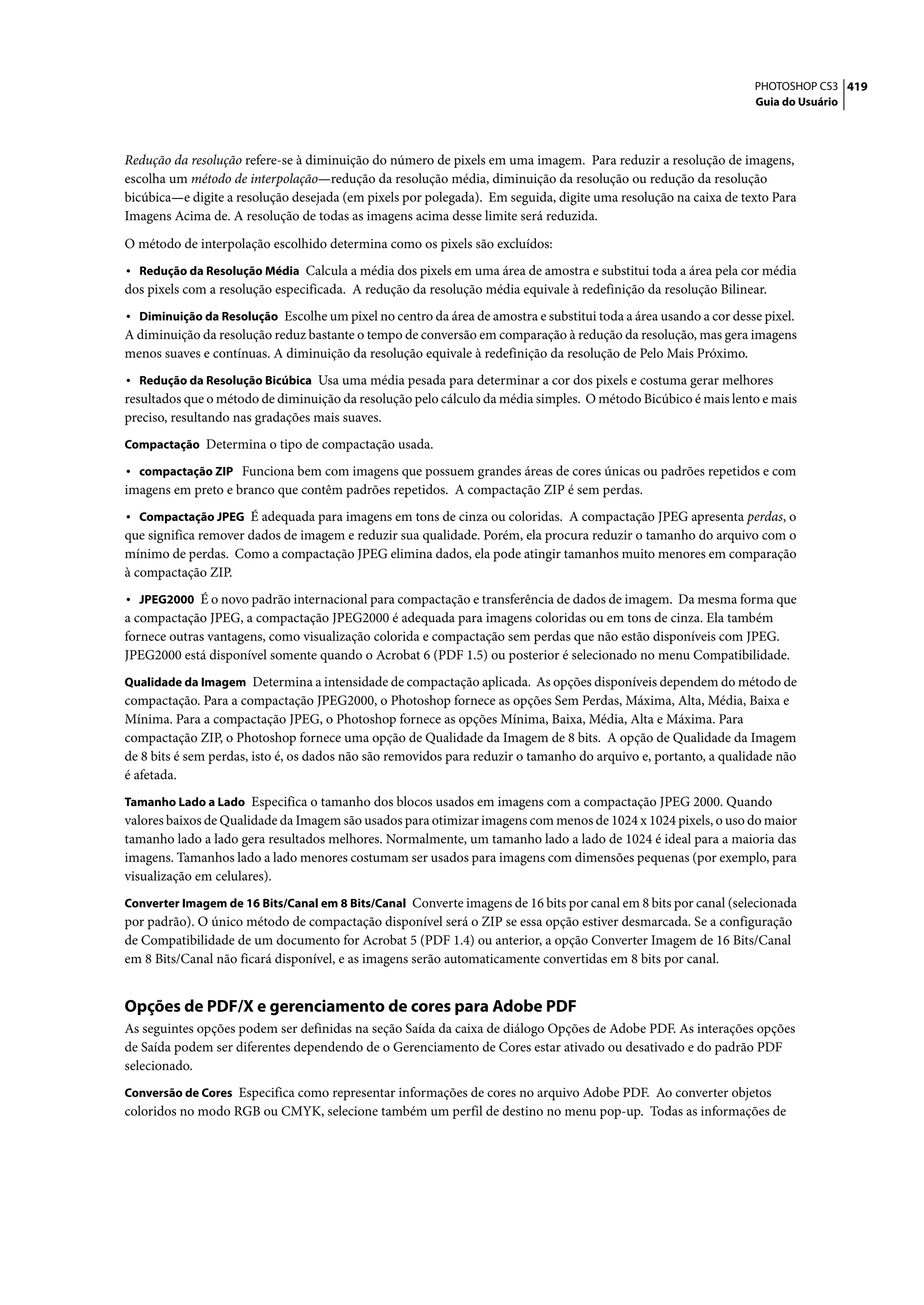 PHOTOSHOP CS3 419
Guia do Usuário

Redução da resolução refere-se à diminuição do número de pixels em uma imagem. Para reduzir a resolução de imagens, escolha um método de interpolação—redução da resolução média, diminuição da resolução ou redução da resolução bicúbica—e digite a resolução desejada (em pixels por polegada). Em seguida, digite uma resolução na caixa de texto Para Imagens Acima de. A resolução de todas as imagens acima desse limite será reduzida.

O método de interpolação escolhido determina como os pixels são excluídos:

• Redução da Resolução Média Calcula a média dos pixels em uma área de amostra e substitui toda a área pela cor média dos pixels com a resolução especificada. A redução da resolução média equivale à redefinição da resolução Bilinear.

• Diminuição da Resolução Escolhe um pixel no centro da área de amostra e substitui toda a área usando a cor desse pixel. A diminuição da resolução reduz bastante o tempo de conversão em comparação à redução da resolução, mas gera imagens menos suaves e contínuas. A diminuição da resolução equivale à redefinição da resolução de Pelo Mais Próximo.

• Redução da Resolução Bicúbica Usa uma média pesada para determinar a cor dos pixels e costuma gerar melhores resultados que o método de diminuição da resolução pelo cálculo da média simples. O método Bicúbico é mais lento e mais preciso, resultando nas gradações mais suaves.

Compactação Determina o tipo de compactação usada.

• compactação ZIP Funciona bem com imagens que possuem grandes áreas de cores únicas ou padrões repetidos e com imagens em preto e branco que contêm padrões repetidos. A compactação ZIP é sem perdas.

• Compactação JPEG É adequada para imagens em tons de cinza ou coloridas. A compactação JPEG apresenta perdas, o que significa remover dados de imagem e reduzir sua qualidade. Porém, ela procura reduzir o tamanho do arquivo com o mínimo de perdas. Como a compactação JPEG elimina dados, ela pode atingir tamanhos muito menores em comparação à compactação ZIP.

• JPEG2000 É o novo padrão internacional para compactação e transferência de dados de imagem. Da mesma forma que a compactação JPEG, a compactação JPEG2000 é adequada para imagens coloridas ou em tons de cinza. Ela também fornece outras vantagens, como visualização colorida e compactação sem perdas que não estão disponíveis com JPEG. JPEG2000 está disponível somente quando o Acrobat 6 (PDF 1.5) ou posterior é selecionado no menu Compatibilidade.

Qualidade da Imagem Determina a intensidade de compactação aplicada. As opções disponíveis dependem do método de compactação. Para a compactação JPEG2000, o Photoshop fornece as opções Sem Perdas, Máxima, Alta, Média, Baixa e Mínima. Para a compactação JPEG, o Photoshop fornece as opções Mínima, Baixa, Média, Alta e Máxima. Para compactação ZIP, o Photoshop fornece uma opção de Qualidade da Imagem de 8 bits. A opção de Qualidade da Imagem de 8 bits é sem perdas, isto é, os dados não são removidos para reduzir o tamanho do arquivo e, portanto, a qualidade não é afetada.

Tamanho Lado a Lado Especifica o tamanho dos blocos usados em imagens com a compactação JPEG 2000. Quando valores baixos de Qualidade da Imagem são usados para otimizar imagens com menos de 1024 x 1024 pixels, o uso do maior tamanho lado a lado gera resultados melhores. Normalmente, um tamanho lado a lado de 1024 é ideal para a maioria das imagens. Tamanhos lado a lado menores costumam ser usados para imagens com dimensões pequenas (por exemplo, para visualização em celulares).

Converter Imagem de 16 Bits/Canal em 8 Bits/Canal Converte imagens de 16 bits por canal em 8 bits por canal (selecionada por padrão). O único método de compactação disponível será o ZIP se essa opção estiver desmarcada. Se a configuração de Compatibilidade de um documento for Acrobat 5 (PDF 1.4) ou anterior, a opção Converter Imagem de 16 Bits/Canal em 8 Bits/Canal não ficará disponível, e as imagens serão automaticamente convertidas em 8 bits por canal.

Opções de PDF/X e gerenciamento de cores para Adobe PDF
As seguintes opções podem ser definidas na seção Saída da caixa de diálogo Opções de Adobe PDF. As interações opções de Saída podem ser diferentes dependendo de o Gerenciamento de Cores estar ativado ou desativado e do padrão PDF selecionado.

Conversão de Cores Especifica como representar informações de cores no arquivo Adobe PDF. Ao converter objetos coloridos no modo RGB ou CMYK, selecione também um perfil de destino no menu pop-up. Todas as informações de